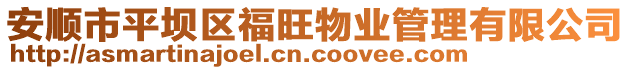 安顺市平坝区福旺物业管理有限公司
http://asmartinajoel.cn.coovee.com